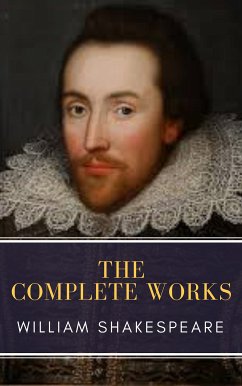 THE COMPLETE WORKS

WILLIAM SHAKESPEARE